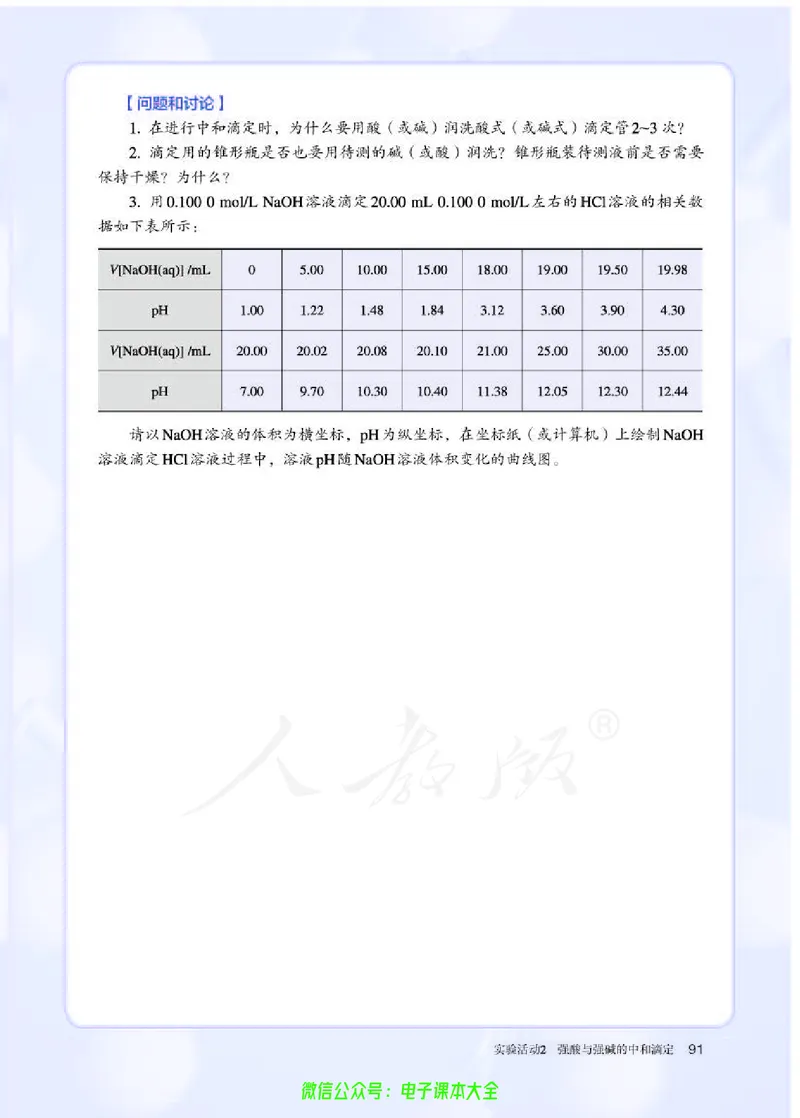 【问题和讨论】

1.在进行中和滴定时，为什么要用酸（或碱）润洗酸式（或碱式）滴定管2~3次？

2.滴定用的锥形瓶是否也要用待测的碱（或酸）润洗？锥形瓶装待测液前是否需要保持干燥？为什么？

3.用0.100 0 mol/L NaOH溶液滴定20.00 mL 0.100 0 mol/L左右的HCl溶液的相关数据如下表所示：

| V[NaOH(aq)] /mL | 0 | 5.00 | 10.00 | 15.00 | 18.00 | 19.00 | 19.50 | 19.98 |
|---|---|---|---|---|---|---|---|---|
| pH | 1.00 | 1.22 | 1.48 | 1.84 | 3.12 | 3.60 | 3.90 | 4.30 |
| V[NaOH(aq)] /mL | 20.00 | 20.02 | 20.08 | 20.10 | 21.00 | 25.00 | 30.00 | 35.00 |
| pH | 7.00 | 9.70 | 10.30 | 10.40 | 11.38 | 12.05 | 12.30 | 12.44 |

请以NaOH溶液的体积为横坐标，pH为纵坐标，在坐标纸（或计算机）上绘制NaOH溶液滴定HCl溶液过程中，溶液pH随NaOH溶液体积变化的曲线图。

实验活动2 强酸与强碱的中和滴定 91

微信公众号：电子课本大全

人教版®